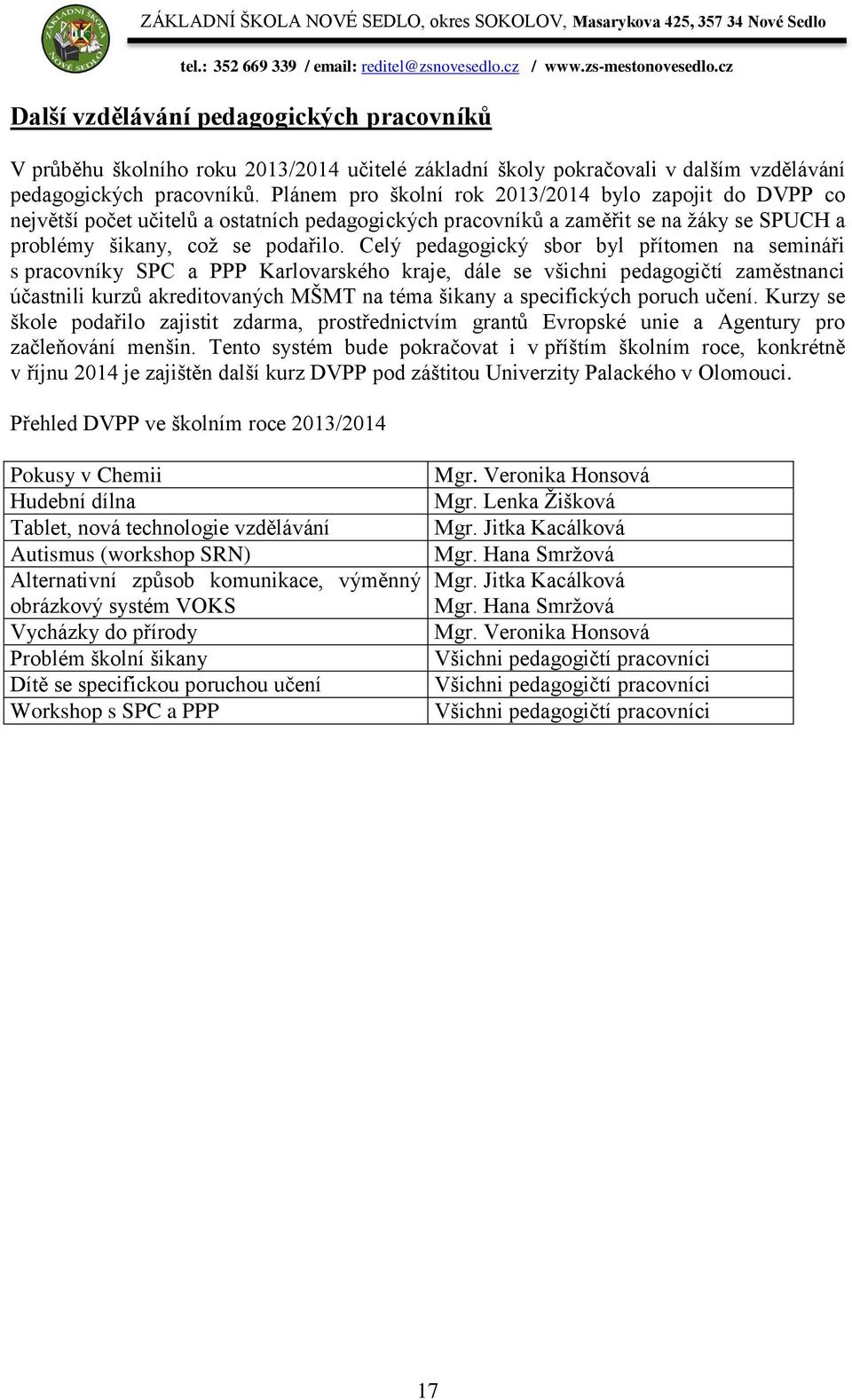 ZÁKLADNÍ ŠKOLA NOVÉ SEDLO

ZÁKLADNÍ ŠKOLA NOVÉ SEDLO, okres SOKOLOV, Masarykova 425, 357 34 Nové Sedlo
tel.: 352 669 339 / email: reditel@zsnovesedlo.cz / www.zs-mestonovesedlo.cz

Další vzdělávání pedagogických pracovníků

V průběhu školního roku 2013/2014 učitelé základní školy pokračovali v dalším vzdělávání pedagogických pracovníků. Plánem pro školní rok 2013/2014 bylo zapojit do DVPP co největší počet učitelů a ostatních pedagogických pracovníků a zaměřit se na žáky se SPUCH a problémy šikany, což se podařilo. Celý pedagogický sbor byl přítomen na semináři s pracovníky SPC a PPP Karlovarského kraje, dále se všichni pedagogičtí zaměstnanci účastnili kurzů akreditovaných MŠMT na téma šikany a specifických poruch učení. Kurzy se škole podařilo zajistit zdarma, prostřednictvím grantů Evropské unie a Agentury pro začleňování menšin. Tento systém bude pokračovat i v příštím školním roce, konkrétně v říjnu 2014 je zajištěn další kurz DVPP pod záštitou Univerzity Palackého v Olomouci.

Přehled DVPP ve školním roce 2013/2014

| | |
|---|---|
| Pokusy v Chemii | Mgr. Veronika Honsová |
| Hudební dílna | Mgr. Lenka Žišková |
| Tablet, nová technologie vzdělávání | Mgr. Jitka Kacálková |
| Autismus (workshop SRN) | Mgr. Hana Smržová |
| Alternativní způsob komunikace, výměnný obrázkový systém VOKS | Mgr. Jitka Kacálková Mgr. Hana Smržová |
| Vycházky do přírody | Mgr. Veronika Honsová |
| Problém školní šikany | Všichni pedagogičtí pracovníci |
| Dítě se specifickou poruchou učení | Všichni pedagogičtí pracovníci |
| Workshop s SPC a PPP | Všichni pedagogičtí pracovníci |

17